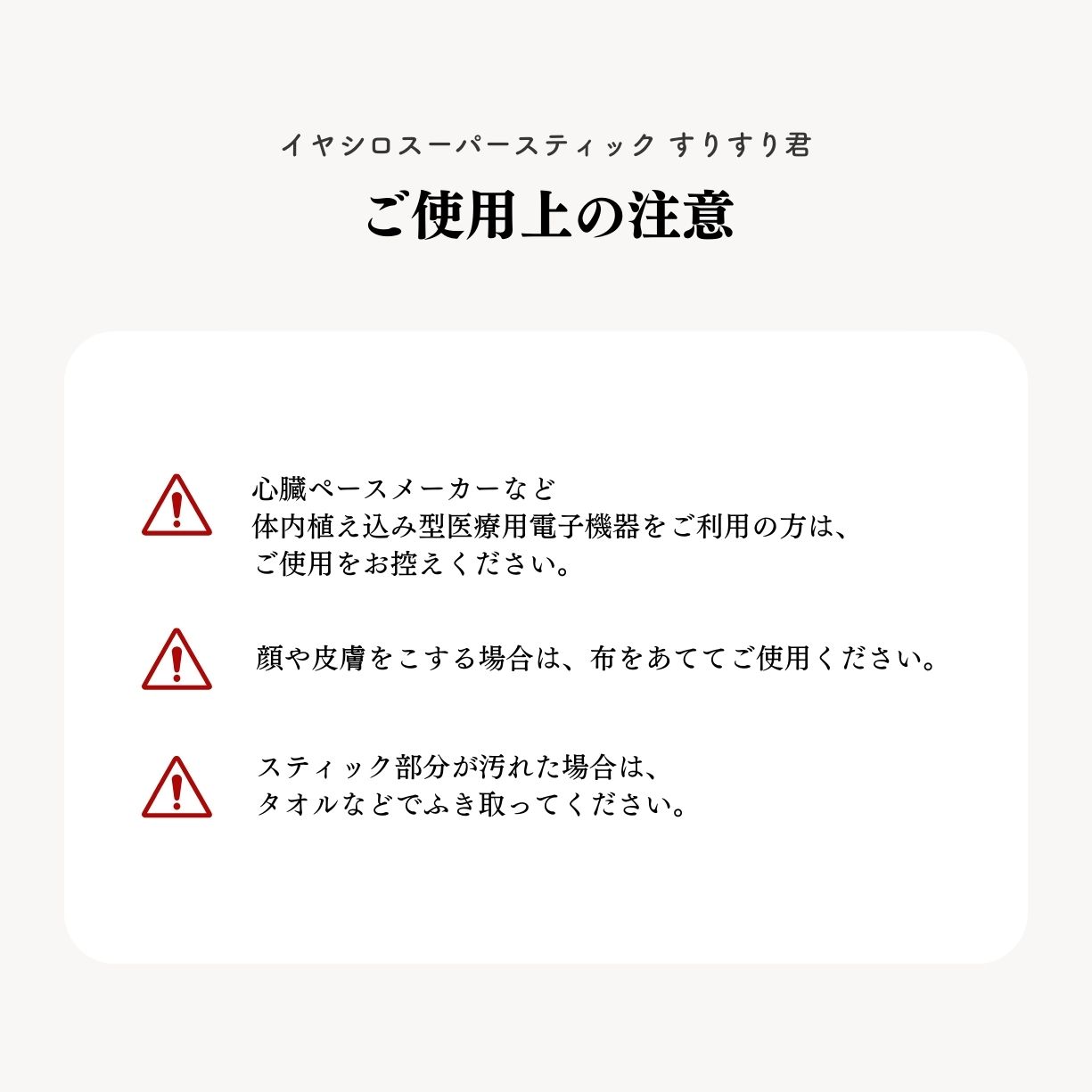 イヤシロスーパースティック すりすり君

ご使用上の注意

心臓ペースメーカーなど
体内植え込み型医療用電子機器をご利用の方は、
ご使用をお控えください。

顔や皮膚をこする場合は、布をあててご使用ください。

スティック部分が汚れた場合は、
タオルなどでふき取ってください。